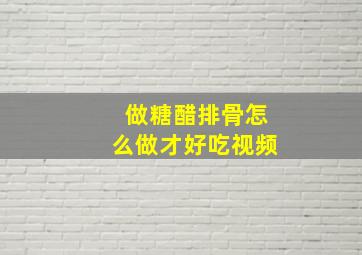 做糖醋排骨怎么做才好吃视频